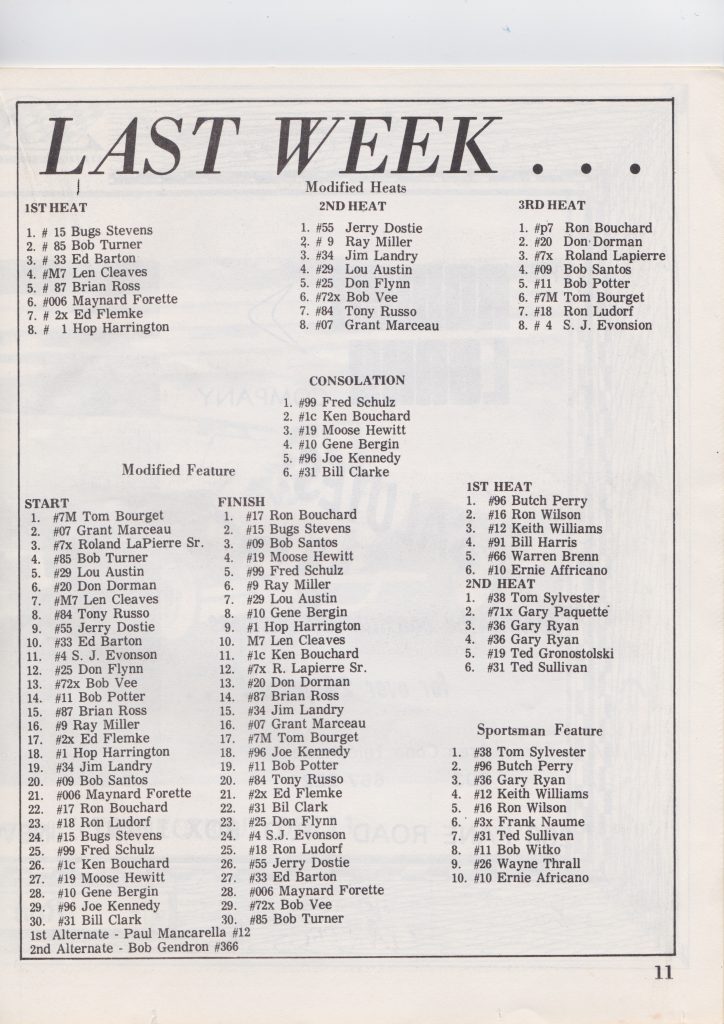 LAST WEEK . . .

Modified Heats

1ST HEAT

1. # 15 Bugs Stevens
2. # 85 Bob Turner
3. # 33 Ed Barton
4. #M7 Len Cleaves
5. # 87 Brian Ross
6. #006 Maynard Forette
7. # 2x Ed Flemke
8. # 1 Hop Harrington

2ND HEAT

1. #55 Jerry Dostie
2. # 9 Ray Miller
3. #34 Jim Landry
4. #29 Lou Austin
5. #25 Don Flynn
6. #72x Bob Vee
7. #84 Tony Russo
8. #07 Grant Marceau

3RD HEAT

1. #p7 Ron Bouchard
2. #20 Don Dorman
3. #7x Roland Lapierre
4. #09 Bob Santos
5. #11 Bob Potter
6. #7M Tom Bourget
7. #18 Ron Ludorf
8. # 4 S. J. Evonsion

CONSOLATION

1. #99 Fred Schulz
2. #1c Ken Bouchard
3. #19 Moose Hewitt
4. #10 Gene Bergin
5. #96 Joe Kennedy
6. #31 Bill Clarke

Modified Feature

START
1. #7M Tom Bourget
2. #07 Grant Marceau
3. #7x Roland LaPierre Sr.
4. #85 Bob Turner
5. #29 Lou Austin
6. #20 Don Dorman
7. #M7 Len Cleaves
8. #84 Tony Russo
9. #55 Jerry Dostie
10. #33 Ed Barton
11. #4 S. J. Evonson
12. #25 Don Flynn
13. #72x Bob Vee
14. #11 Bob Potter
15. #87 Brian Ross
16. #9 Ray Miller
17. #2x Ed Flemke
18. #1 Hop Harrington
19. #34 Jim Landry
20. #09 Bob Santos
21. #006 Maynard Forette
22. #17 Ron Bouchard
23. #18 Ron Ludorf
24. #15 Bugs Stevens
25. #99 Fred Schulz
26. #1c Ken Bouchard
27. #19 Moose Hewitt
28. #10 Gene Bergin
29. #96 Joe Kennedy
30. #31 Bill Clark
1st Alternate - Paul Mancarella #12
2nd Alternate - Bob Gendron #366

FINISH
1. #17 Ron Bouchard
2. #15 Bugs Stevens
3. #09 Bob Santos
4. #19 Moose Hewitt
5. #99 Fred Schulz
6. #9 Ray Miller
7. #29 Lou Austin
8. #10 Gene Bergin
9. #1 Hop Harrington
10. M7 Len Cleaves
11. #1c Ken Bouchard
12. #7x R. Lapierre Sr.
13. #20 Don Dorman
14. #87 Brian Ross
15. #34 Jim Landry
16. #07 Grant Marceau
17. #7M Tom Bourget
18. #96 Joe Kennedy
19. #11 Bob Potter
20. #84 Tony Russo
21. #2x Ed Flemke
22. #31 Bil Clark
23. #25 Don Flynn
24. #4 S.J. Evonson
25. #18 Ron Ludorf
26. #55 Jerry Dostie
27. #33 Ed Barton
28. #006 Maynard Forette
29. #72x Bob Vee
30. #85 Bob Turner

1ST HEAT
1. #96 Butch Perry
2. #16 Ron Wilson
3. #12 Keith Williams
4. #91 Bill Harris
5. #66 Warren Brenn
6. #10 Ernie Affricano
2ND HEAT
1. #38 Tom Sylvester
2. #71x Gary Paquette
3. #36 Gary Ryan
4. #36 Gary Ryan
5. #19 Ted Gronostolski
6. #31 Ted Sullivan

Sportsman Feature

1. #38 Tom Sylvester
2. #96 Butch Perry
3. #36 Gary Ryan
4. #12 Keith Williams
5. #16 Ron Wilson
6. #3x Frank Naume
7. #31 Ted Sullivan
8. #11 Bob Witko
9. #26 Wayne Thrall
10. #10 Ernie Africano

11